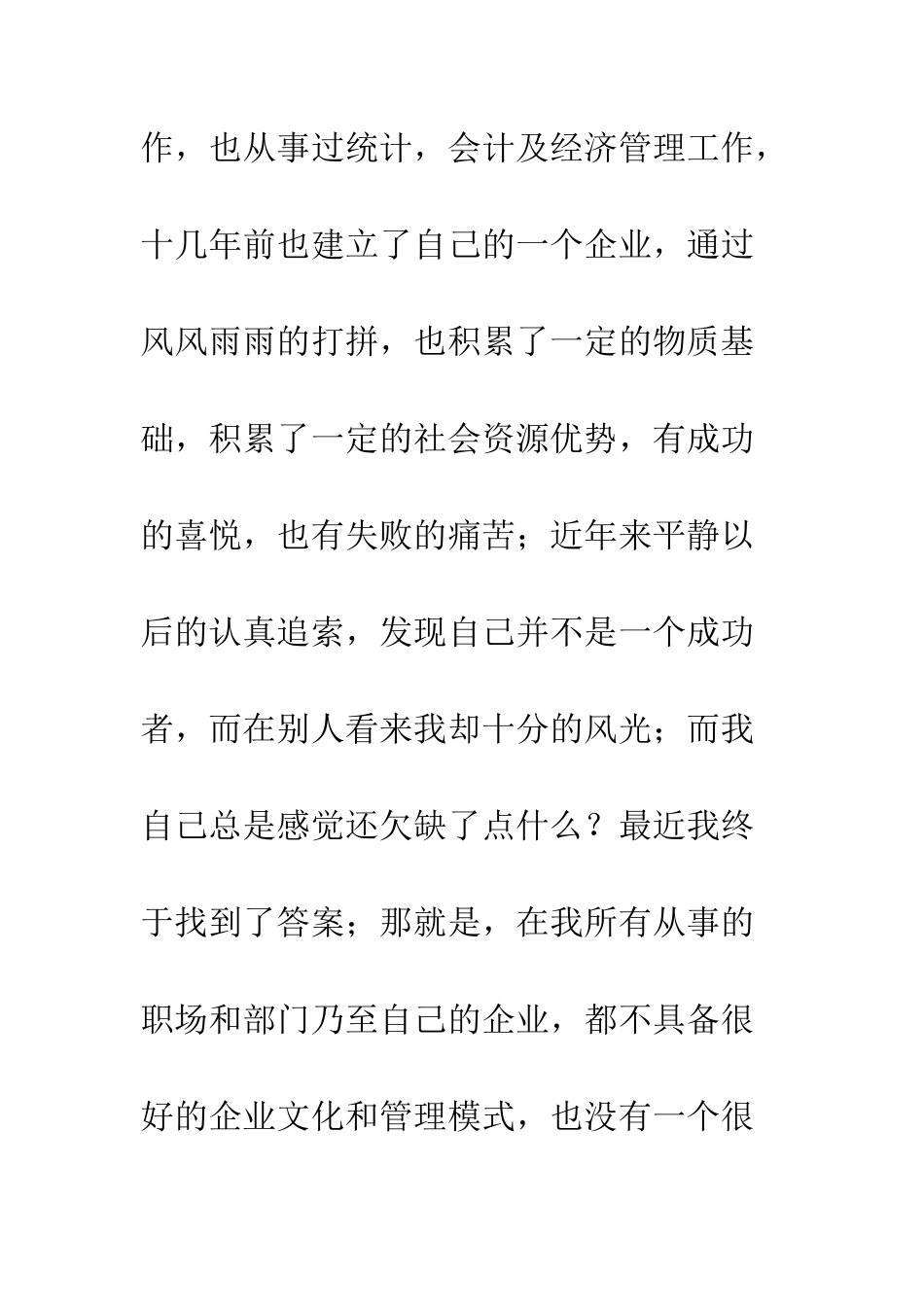 作，也从事过统计，会计及经济管理工作，十几年前也建立了自己的一个企业，通过风风雨雨的打拼，也积累了一定的物质基础，积累了一定的社会资源优势，有成功的喜悦，也有失败的痛苦；近年来平静以后的认真追索，发现自己并不是一个成功者，而在别人看来我却十分的风光；而我自己总是感觉还欠缺了点什么？最近我终于找到了答案；那就是，在我所有从事的职场和部门乃至自己的企业，都不具备很好的企业文化和管理模式，也没有一个很